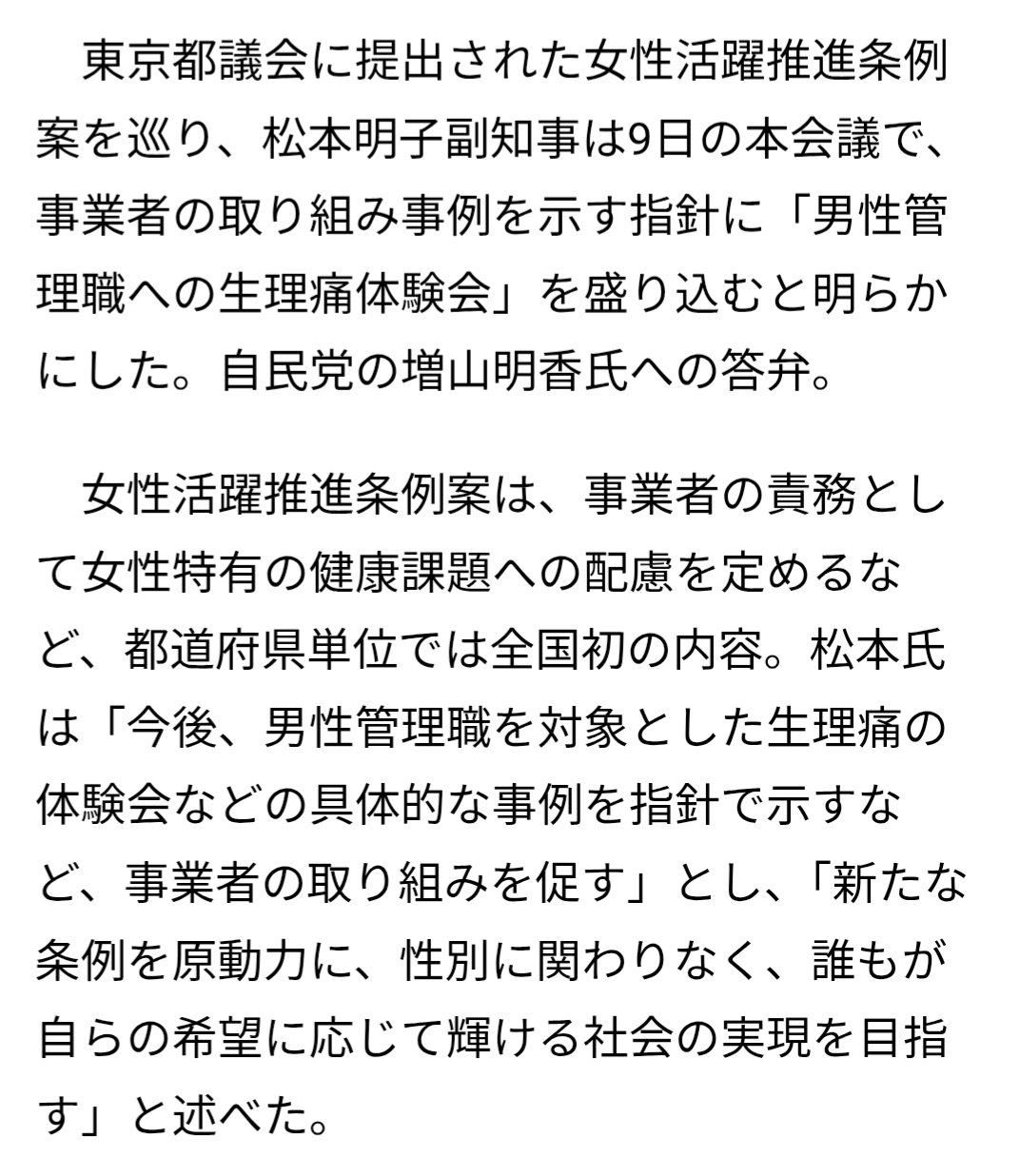 東京都議会に提出された女性活躍推進条例案を巡り、松本明子副知事は9日の本会議で、事業者の取り組み事例を示す指針に「男性管理職への生理痛体験会」を盛り込むと明らかにした。自民党の増山明香氏への答弁。

女性活躍推進条例案は、事業者の責務として女性特有の健康課題への配慮を定めるなど、都道府県単位では全国初の内容。松本氏は「今後、男性管理職を対象とした生理痛の体験会などの具体的な事例を指針で示すなど、事業者の取り組みを促す」とし、「新たな条例を原動力に、性別に関わりなく、誰もが自らの希望に応じて輝ける社会の実現を目指す」と述べた。